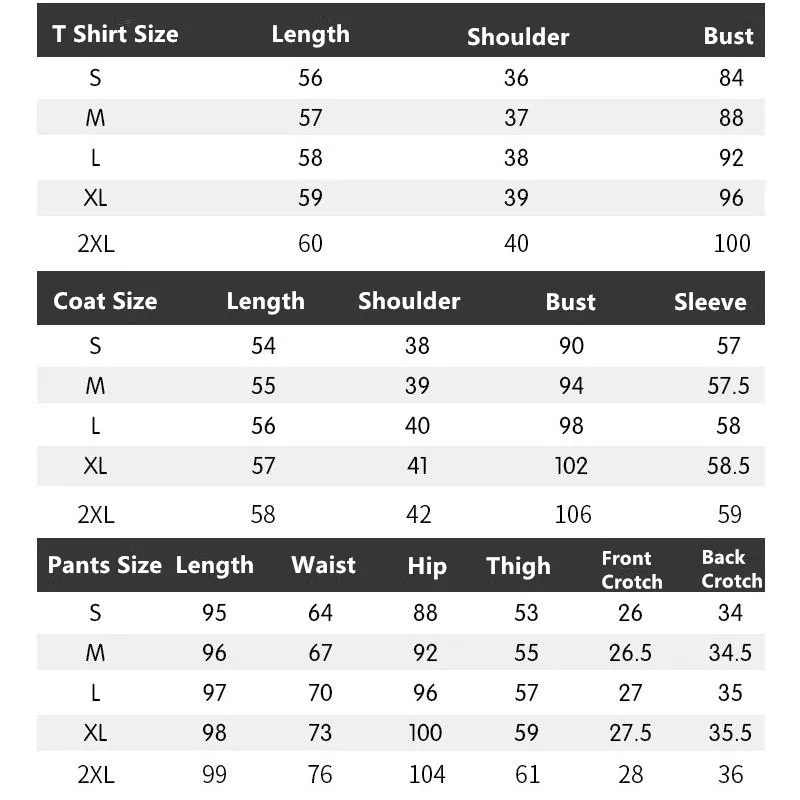 | T Shirt Size | Length | Shoulder | Bust |
|---|---|---|---|
| S | 56 | 36 | 84 |
| M | 57 | 37 | 88 |
| L | 58 | 38 | 92 |
| XL | 59 | 39 | 96 |
| 2XL | 60 | 40 | 100 |

| Coat Size | Length | Shoulder | Bust | Sleeve |
|---|---|---|---|---|
| S | 54 | 38 | 90 | 57 |
| M | 55 | 39 | 94 | 57.5 |
| L | 56 | 40 | 98 | 58 |
| XL | 57 | 41 | 102 | 58.5 |
| 2XL | 58 | 42 | 106 | 59 |

| Pants Size | Length | Waist | Hip | Thigh | Front Crotch | Back Crotch |
|---|---|---|---|---|---|---|
| S | 95 | 64 | 88 | 53 | 26 | 34 |
| M | 96 | 67 | 92 | 55 | 26.5 | 34.5 |
| L | 97 | 70 | 96 | 57 | 27 | 35 |
| XL | 98 | 73 | 100 | 59 | 27.5 | 35.5 |
| 2XL | 99 | 76 | 104 | 61 | 28 | 36 |